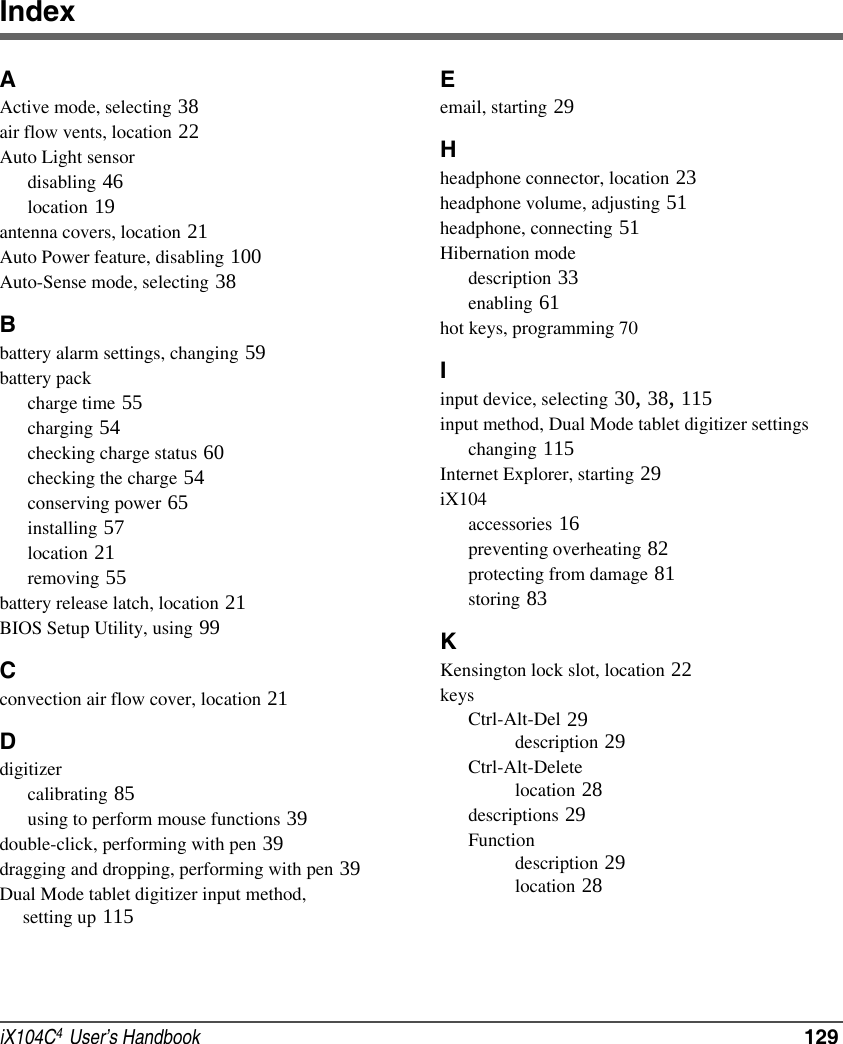 Index

A
Active mode, selecting 38
air flow vents, location 22
Auto Light sensor
disabling 46
location 19
antenna covers, location 21
Auto Power feature, disabling 100
Auto-Sense mode, selecting 38

B
battery alarm settings, changing 59
battery pack
charge time 55
charging 54
checking charge status 60
checking the charge 54
conserving power 65
installing 57
location 21
removing 55
battery release latch, location 21
BIOS Setup Utility, using 99

C
convection air flow cover, location 21

D
digitizer
calibrating 85
using to perform mouse functions 39
double-click, performing with pen 39
dragging and dropping, performing with pen 39
Dual Mode tablet digitizer input method, setting up 115

E
email, starting 29

H
headphone connector, location 23
headphone volume, adjusting 51
headphone, connecting 51
Hibernation mode
description 33
enabling 61
hot keys, programming 70

I
input device, selecting 30, 38, 115
input method, Dual Mode tablet digitizer settings
changing 115
Internet Explorer, starting 29
iX104
accessories 16
preventing overheating 82
protecting from damage 81
storing 83

K
Kensington lock slot, location 22
keys
Ctrl-Alt-Del 29
description 29
Ctrl-Alt-Delete
location 28
descriptions 29
Function
description 29
location 28

iX104C$^4$ User's Handbook 129